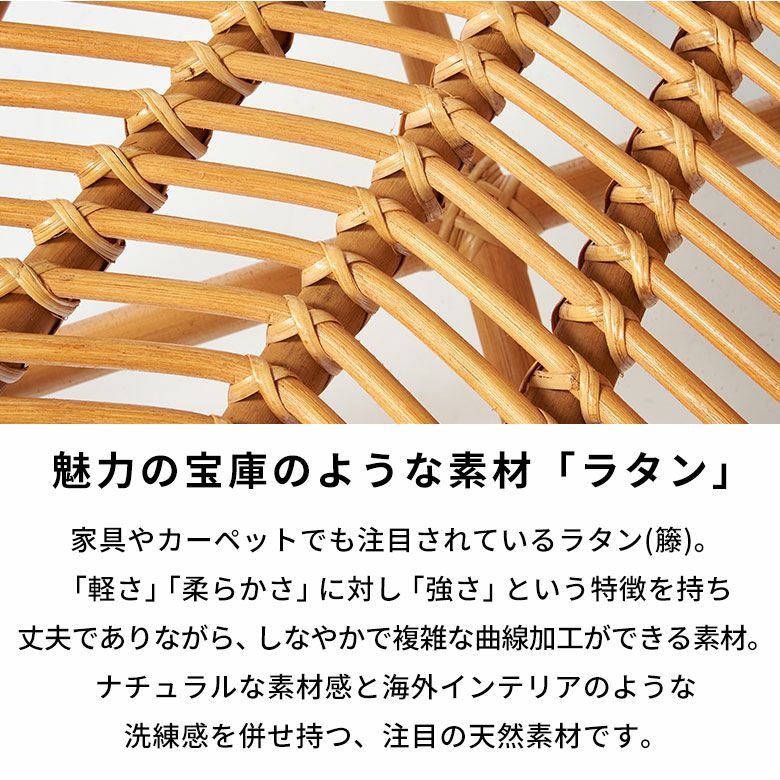 魅力の宝庫のような素材「ラタン」

家具やカーペットでも注目されているラタン(籐)。
「軽さ」「柔らかさ」に対し「強さ」という特徴を持ち
丈夫でありながら、しなやかで複雑な曲線加工ができる素材。
ナチュラルな素材感と海外インテリアのような
洗練感を併せ持つ、注目の天然素材です。